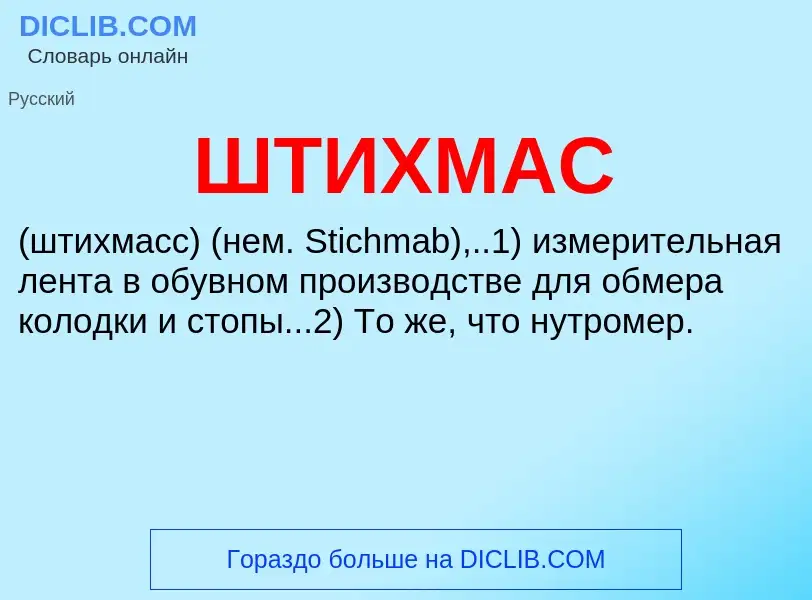 DICLIB.COM
Словарь онлайн

Русский

ШТИХМАС

(штихмасс) (нем. Stichmab),..1) измерительная лента в обувном производстве для обмера колодки и стопы...2) То же, что нутромер.

Гораздо больше на DICLIB.COM